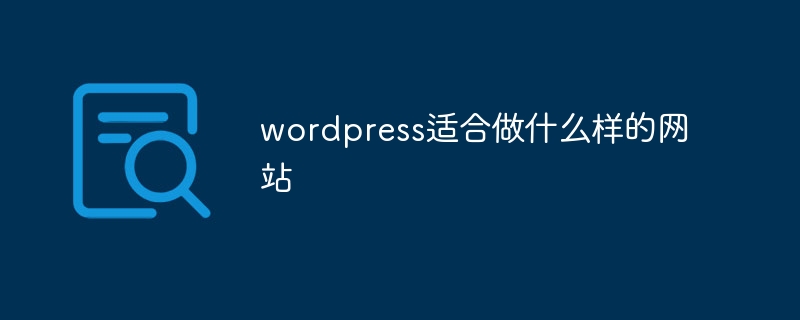 wordpress适合做什么样的网站